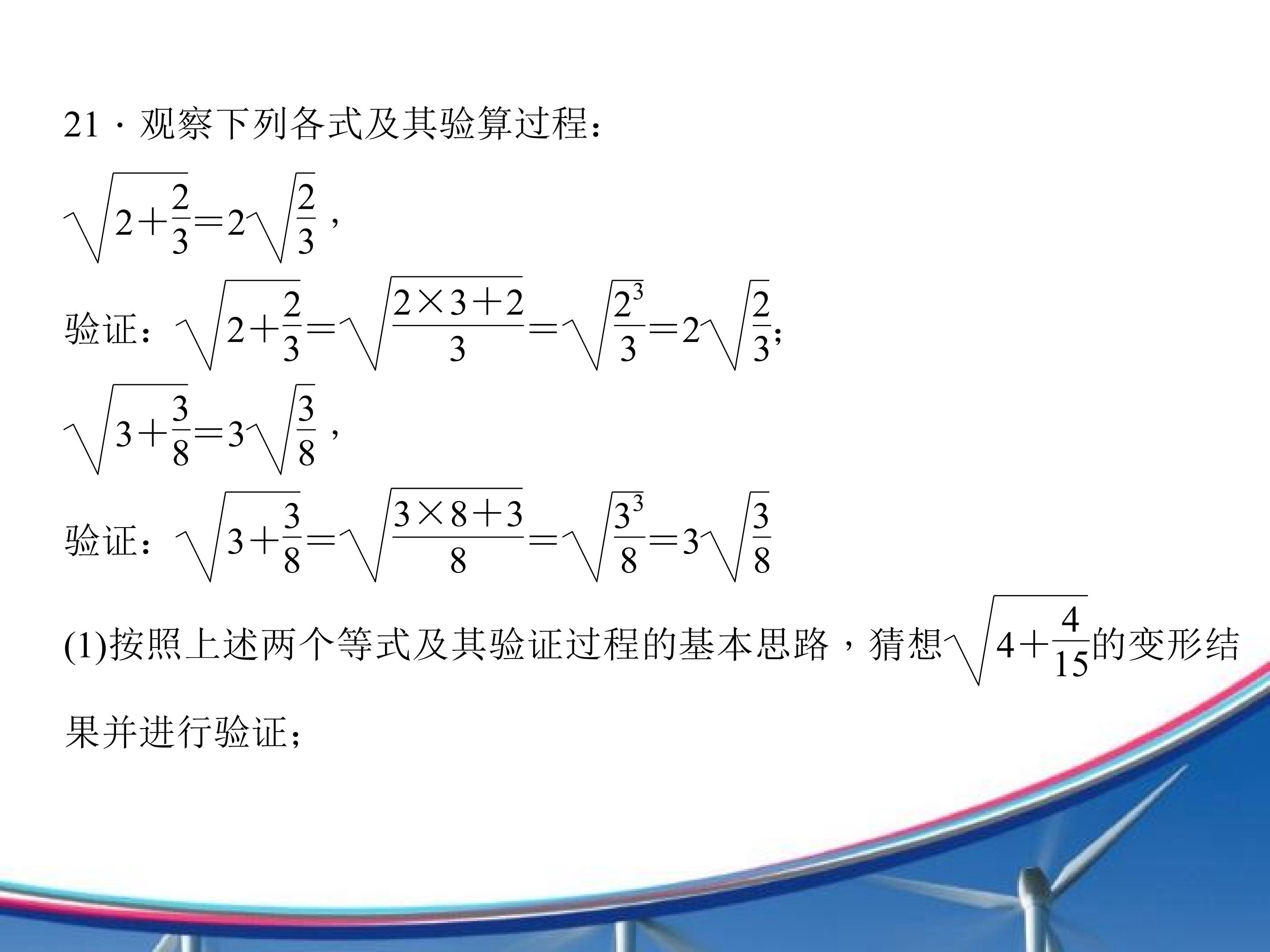 21·观察下列各式及其验算过程：

$\sqrt{2+\frac{2}{3}}=2\sqrt{\frac{2}{3}}$，

验证：$\sqrt{2+\frac{2}{3}}=\sqrt{\frac{2\times3+2}{3}}=\sqrt{\frac{2^3}{3}}=2\sqrt{\frac{2}{3}}$；

$\sqrt{3+\frac{3}{8}}=3\sqrt{\frac{3}{8}}$，

验证：$\sqrt{3+\frac{3}{8}}=\sqrt{\frac{3\times8+3}{8}}=\sqrt{\frac{3^3}{8}}=3\sqrt{\frac{3}{8}}$

(1)按照上述两个等式及其验证过程的基本思路，猜想$\sqrt{4+\frac{4}{15}}$的变形结果并进行验证；